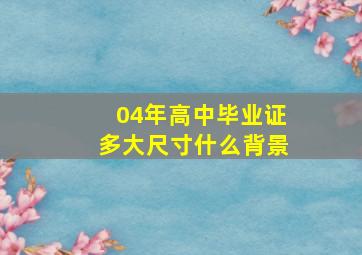 04年高中毕业证
多大尺寸什么背景